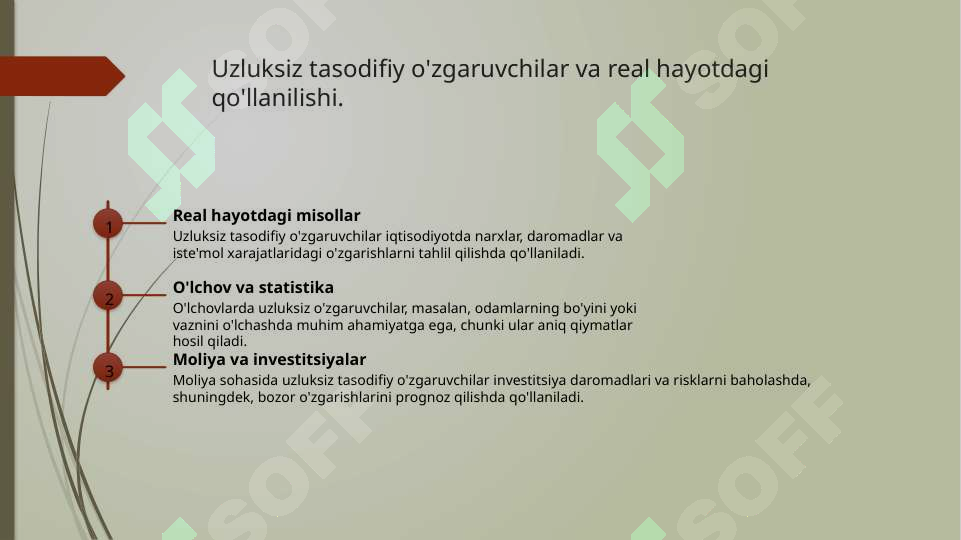 Uzluksiz tasodifiy o'zgaruvchilar va real hayotdagi qo'llanilishi.

1

Real hayotdagi misollar

Uzluksiz tasodifiy o'zgaruvchilar iqtisodiyotda narxlar, daromadlar va iste'mol xarajatlaridagi o'zgarishlarni tahlil qilishda qo'llaniladi.

2

O'lchov va statistika

O'lchovlarda uzluksiz o'zgaruvchilar, masalan, odamlarning bo'yini yoki vaznini o'lchashda muhim ahamiyatga ega, chunki ular aniq qiymatlar hosil qiladi.

3

Moliya va investitsiyalar

Moliya sohasida uzluksiz tasodifiy o'zgaruvchilar investitsiya daromadlari va risklarni baholashda, shuningdek, bozor o'zgarishlarini prognoz qilishda qo'llaniladi.

SOFF SOFF SOFF SOFF